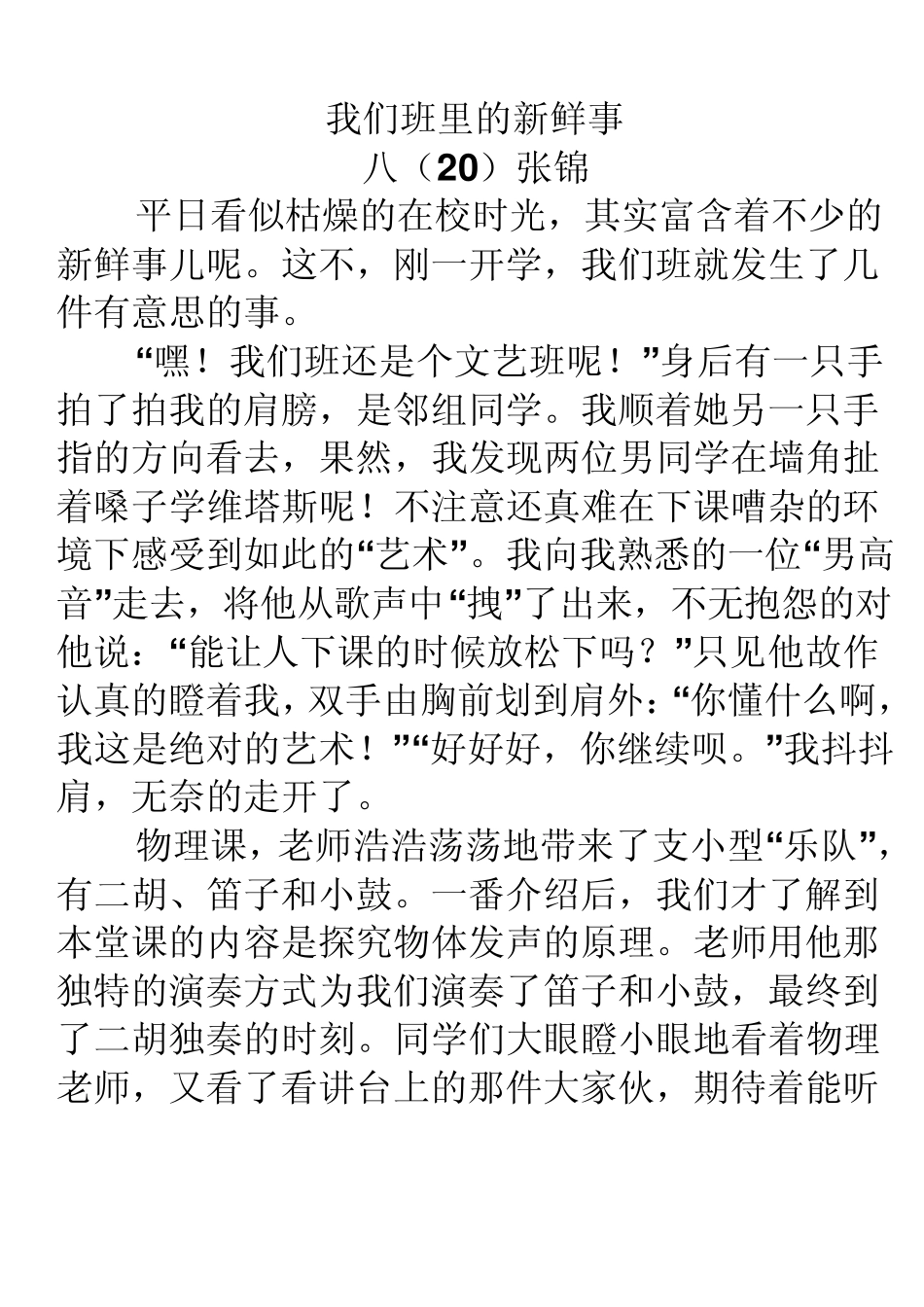 我们班里的新鲜事
八（20）张锦

平日看似枯燥的在校时光，其实富含着不少的新鲜事儿呢。这不，刚一开学，我们班就发生了几件有意思的事。

“嘿！我们班还是个文艺班呢！”身后有一只手拍了拍我的肩膀，是邻组同学。我顺着她另一只手指的方向看去，果然，我发现两位男同学在墙角扯着嗓子学维塔斯呢！不注意还真难在下课嘈杂的环境下感受到如此的“艺术”。我向我熟悉的一位“男高音”走去，将他从歌声中“拽”了出来，不无抱怨的对他说：“能让人下课的时候放松下吗？”只见他故作认真的瞪着我，双手由胸前划到肩外：“你懂什么啊，我这是绝对的艺术！”“好好好，你继续呗。”我抖抖肩，无奈的走开了。

物理课，老师浩浩荡荡地带来了支小型“乐队”，有二胡、笛子和小鼓。一番介绍后，我们才了解到本堂课的内容是探究物体发声的原理。老师用他那独特的演奏方式为我们演奏了笛子和小鼓，最终到了二胡独奏的时刻。同学们大眼瞪小眼地看着物理老师，又看了看讲台上的那件大家伙，期待着能听